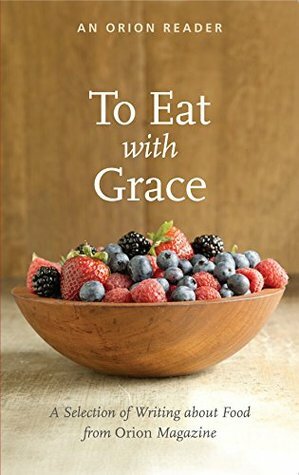 AN ORION READER

To Eat with Grace

A Selection of Writing about Food from Orion Magazine